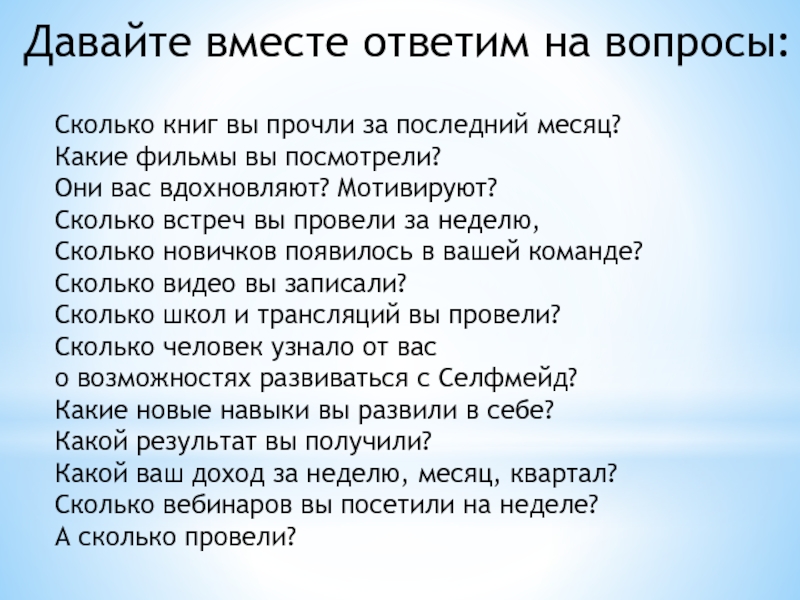 Давайте вместе ответим на вопросы:

Сколько книг вы прочли за последний месяц?
Какие фильмы вы посмотрели?
Они вас вдохновляют? Мотивируют?
Сколько встреч вы провели за неделю,
Сколько новичков появилось в вашей команде?
Сколько видео вы записали?
Сколько школ и трансляций вы провели?
Сколько человек узнало от вас
о возможностях развиваться с Селфмейд?
Какие новые навыки вы развили в себе?
Какой результат вы получили?
Какой ваш доход за неделю, месяц, квартал?
Сколько вебинаров вы посетили на неделе?
А сколько провели?